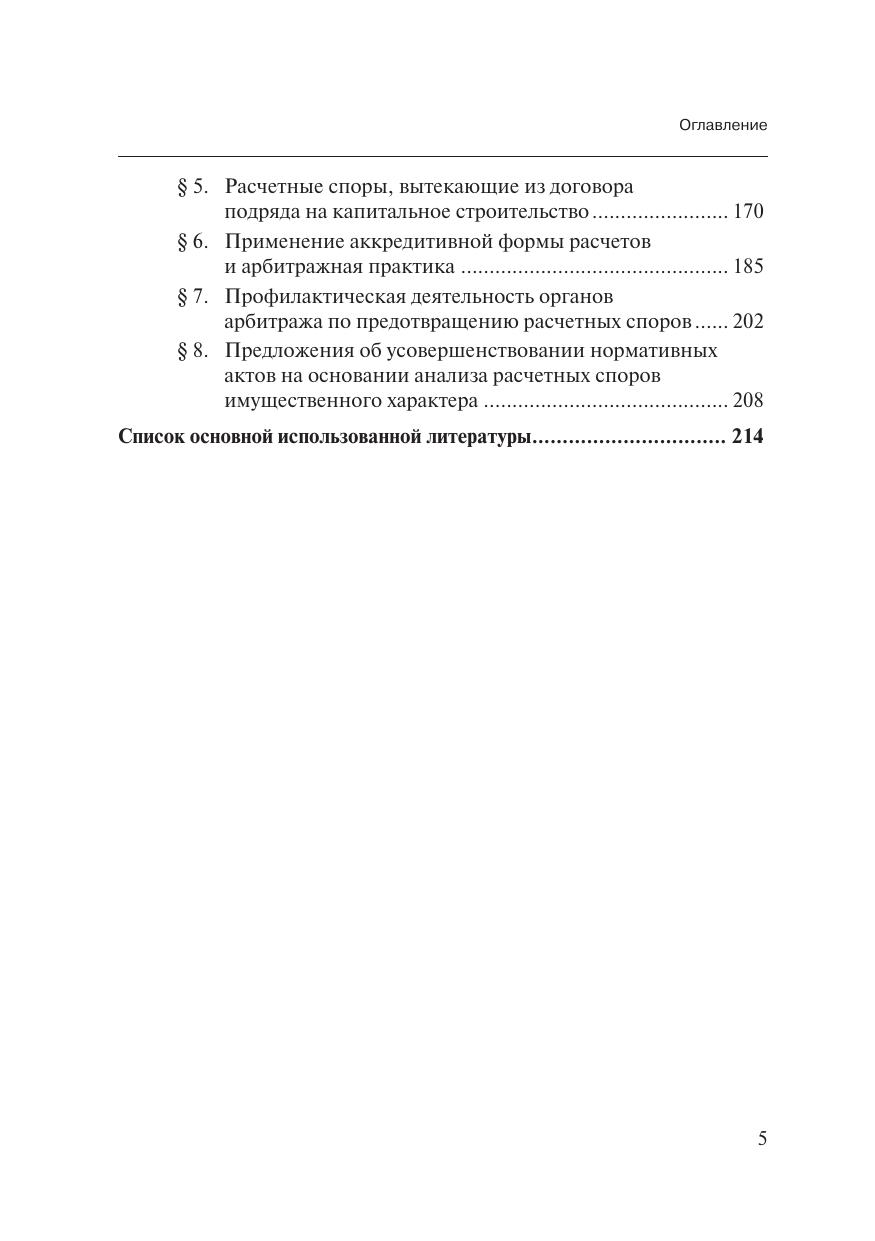 Оглавление

§ 5. Расчетные споры, вытекающие из договора подряда на капитальное строительство ........................ 170

§ 6. Применение аккредитивной формы расчетов и арбитражная практика ............................................... 185

§ 7. Профилактическая деятельность органов арбитража по предотвращению расчетных споров ...... 202

§ 8. Предложения об усовершенствовании нормативных актов на основании анализа расчетных споров имущественного характера ........................................... 208

Список основной использованной литературы................................ 214

5